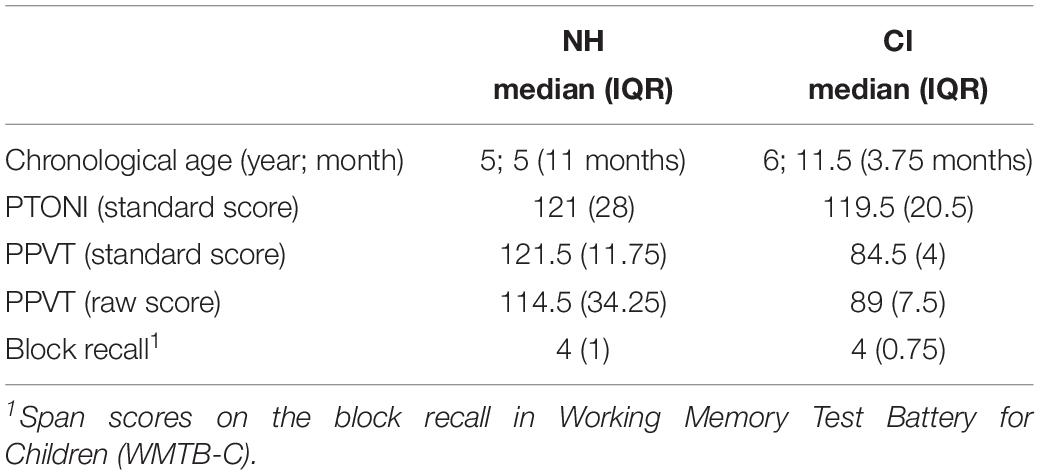 | | NH median (IQR) | CI median (IQR) |
|---|---|---|
| Chronological age (year; month) | 5; 5 (11 months) | 6; 11.5 (3.75 months) |
| PTONI (standard score) | 121 (28) | 119.5 (20.5) |
| PPVT (standard score) | 121.5 (11.75) | 84.5 (4) |
| PPVT (raw score) | 114.5 (34.25) | 89 (7.5) |
| Block recall$^1$ | 4 (1) | 4 (0.75) |

$^1$Span scores on the block recall in Working Memory Test Battery for Children (WMTB-C).